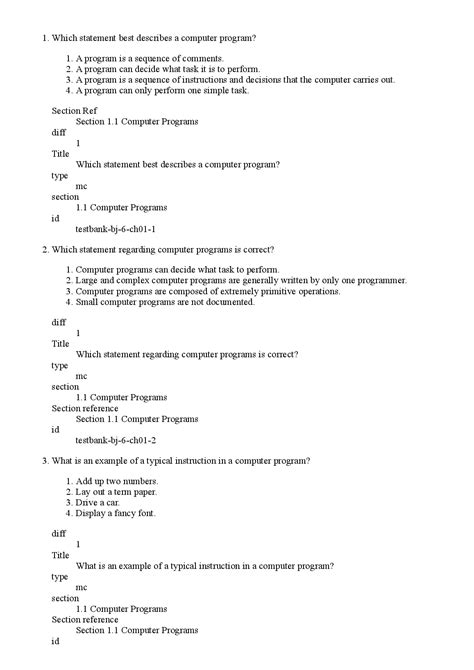 1. Which statement best describes a computer program?

1. A program is a sequence of comments.
2. A program can decide what task it is to perform.
3. A program is a sequence of instructions and decisions that the computer carries out.
4. A program can only perform one simple task.

Section Ref
Section 1.1 Computer Programs
diff
1
Title
Which statement best describes a computer program?
type
mc
section
1.1 Computer Programs
id
testbank-bj-6-ch01-1

2. Which statement regarding computer programs is correct?

1. Computer programs can decide what task to perform.
2. Large and complex computer programs are generally written by only one programmer.
3. Computer programs are composed of extremely primitive operations.
4. Small computer programs are not documented.

diff
1
Title
Which statement regarding computer programs is correct?
type
mc
section
1.1 Computer Programs
Section reference
Section 1.1 Computer Programs
id
testbank-bj-6-ch01-2

3. What is an example of a typical instruction in a computer program?

1. Add up two numbers.
2. Lay out a term paper.
3. Drive a car.
4. Display a fancy font.

diff
1
Title
What is an example of a typical instruction in a computer program?
type
mc
section
1.1 Computer Programs
Section reference
Section 1.1 Computer Programs
id